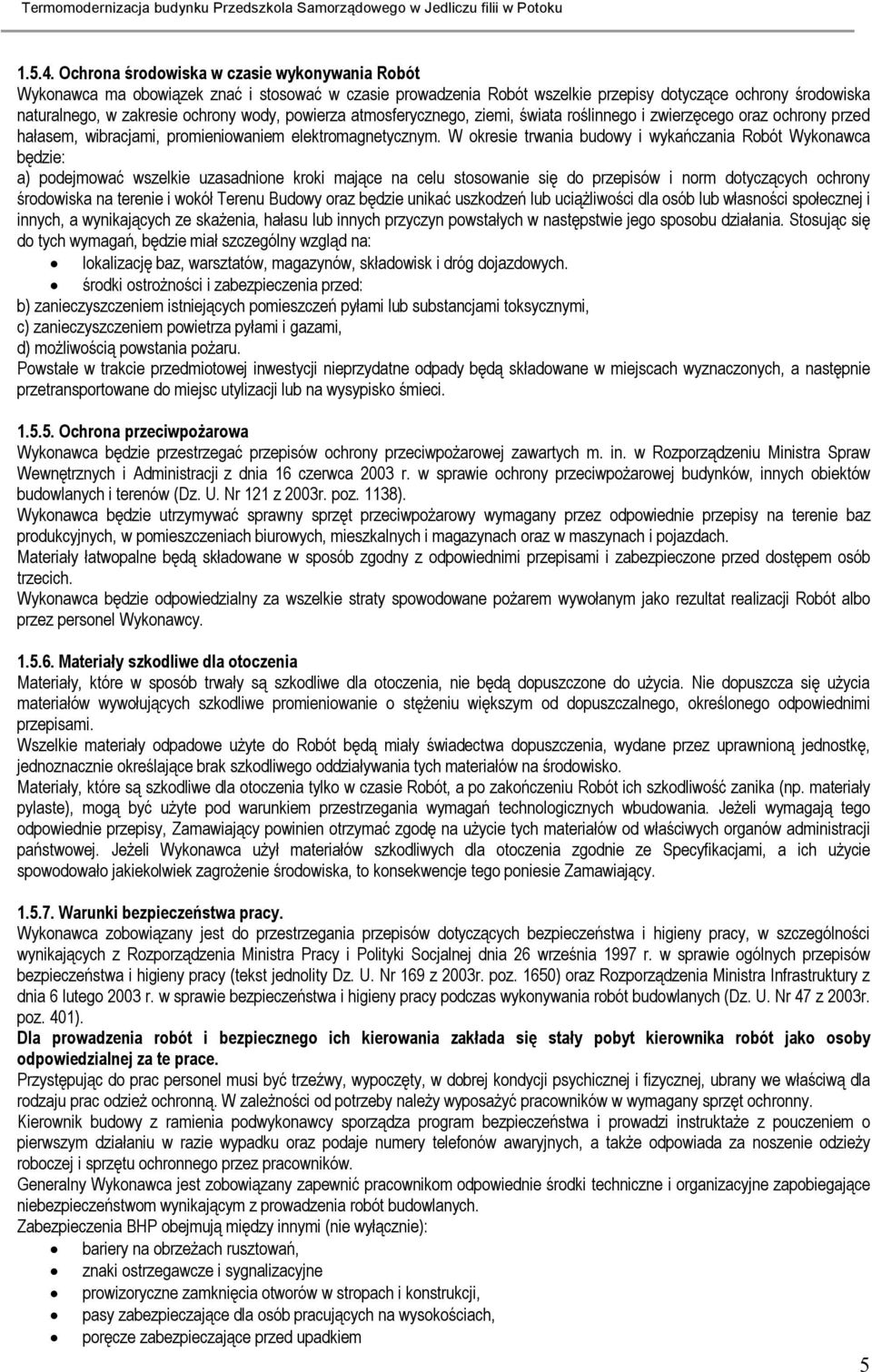 Termomodernizacja budynku Przedszkola Samorządowego w Jedliczu filii w Potoku

1.5.4. Ochrona środowiska w czasie wykonywania Robót
Wykonawca ma obowiązek znać i stosować w czasie prowadzenia Robót wszelkie przepisy dotyczące ochrony środowiska naturalnego, w zakresie ochrony wody, powierza atmosferycznego, ziemi, świata roślinnego i zwierzęcego oraz ochrony przed hałasem, wibracjami, promieniowaniem elektromagnetycznym. W okresie trwania budowy i wykańczania Robót Wykonawca będzie:
a) podejmować wszelkie uzasadnione kroki mające na celu stosowanie się do przepisów i norm dotyczących ochrony środowiska na terenie i wokół Terenu Budowy oraz będzie unikać uszkodzeń lub uciążliwości dla osób lub własności społecznej i innych, a wynikających ze skażenia, hałasu lub innych przyczyn powstałych w następstwie jego sposobu działania. Stosując się do tych wymagań, będzie miał szczególny wzgląd na:
• lokalizację baz, warsztatów, magazynów, składowisk i dróg dojazdowych.
• środki ostrożności i zabezpieczenia przed:
b) zanieczyszczeniem istniejących pomieszczeń pyłami lub substancjami toksycznymi,
c) zanieczyszczeniem powietrza pyłami i gazami,
d) możliwością powstania pożaru.
Powstałe w trakcie przedmiotowej inwestycji nieprzydatne odpady będą składowane w miejscach wyznaczonych, a następnie przetransportowane do miejsc utylizacji lub na wysypisko śmieci.

1.5.5. Ochrona przeciwpożarowa
Wykonawca będzie przestrzegać przepisów ochrony przeciwpożarowej zawartych m. in. w Rozporządzeniu Ministra Spraw Wewnętrznych i Administracji z dnia 16 czerwca 2003 r. w sprawie ochrony przeciwpożarowej budynków, innych obiektów budowlanych i terenów (Dz. U. Nr 121 z 2003r. poz. 1138).
Wykonawca będzie utrzymywać sprawny sprzęt przeciwpożarowy wymagany przez odpowiednie przepisy na terenie baz produkcyjnych, w pomieszczeniach biurowych, mieszkalnych i magazynach oraz w maszynach i pojazdach.
Materiały łatwopalne będą składowane w sposób zgodny z odpowiednimi przepisami i zabezpieczone przed dostępem osób trzecich.
Wykonawca będzie odpowiedzialny za wszelkie straty spowodowane pożarem wywołanym jako rezultat realizacji Robót albo przez personel Wykonawcy.

1.5.6. Materiały szkodliwe dla otoczenia
Materiały, które w sposób trwały są szkodliwe dla otoczenia, nie będą dopuszczone do użycia. Nie dopuszcza się użycia materiałów wywołujących szkodliwe promieniowanie o stężeniu większym od dopuszczalnego, określonego odpowiednimi przepisami.
Wszelkie materiały odpadowe użyte do Robót będą miały świadectwa dopuszczenia, wydane przez uprawnioną jednostkę, jednoznacznie określające brak szkodliwego oddziaływania tych materiałów na środowisko.
Materiały, które są szkodliwe dla otoczenia tylko w czasie Robót, a po zakończeniu Robót ich szkodliwość zanika (np. materiały pylaste), mogą być użyte pod warunkiem przestrzegania wymagań technologicznych wbudowania. Jeżeli wymagają tego odpowiednie przepisy, Zamawiający powinien otrzymać zgodę na użycie tych materiałów od właściwych organów administracji państwowej. Jeżeli Wykonawca użył materiałów szkodliwych dla otoczenia zgodnie ze Specyfikacjami, a ich użycie spowodowało jakiekolwiek zagrożenie środowiska, to konsekwencje tego poniesie Zamawiający.

1.5.7. Warunki bezpieczeństwa pracy.
Wykonawca zobowiązany jest do przestrzegania przepisów dotyczących bezpieczeństwa i higieny pracy, w szczególności wynikających z Rozporządzenia Ministra Pracy i Polityki Socjalnej dnia 26 września 1997 r. w sprawie ogólnych przepisów bezpieczeństwa i higieny pracy (tekst jednolity Dz. U. Nr 169 z 2003r. poz. 1650) oraz Rozporządzenia Ministra Infrastruktury z dnia 6 lutego 2003 r. w sprawie bezpieczeństwa i higieny pracy podczas wykonywania robót budowlanych (Dz. U. Nr 47 z 2003r. poz. 401).
Dla prowadzenia robót i bezpiecznego ich kierowania zakłada się stały pobyt kierownika robót jako osoby odpowiedzialnej za te prace.
Przystępując do prac personel musi być trzeźwy, wypoczęty, w dobrej kondycji psychicznej i fizycznej, ubrany we właściwą dla rodzaju prac odzież ochronną. W zależności od potrzeby należy wyposażyć pracowników w wymagany sprzęt ochronny.
Kierownik budowy z ramienia podwykonawcy sporządza program bezpieczeństwa i prowadzi instruktaże z pouczeniem o pierwszym działaniu w razie wypadku oraz podaje numery telefonów awaryjnych, a także odpowiada za noszenie odzieży roboczej i sprzętu ochronnego przez pracowników.
Generalny Wykonawca jest zobowiązany zapewnić pracownikom odpowiednie środki techniczne i organizacyjne zapobiegające niebezpieczeństwom wynikającym z prowadzenia robót budowlanych.
Zabezpieczenia BHP obejmują między innymi (nie wyłącznie):
• bariery na obrzeżach rusztowań,
• znaki ostrzegawcze i sygnalizacyjne
• prowizoryczne zamknięcia otworów w stropach i konstrukcji,
• pasy zabezpieczające dla osób pracujących na wysokościach,
• poręcze zabezpieczające przed upadkiem

5